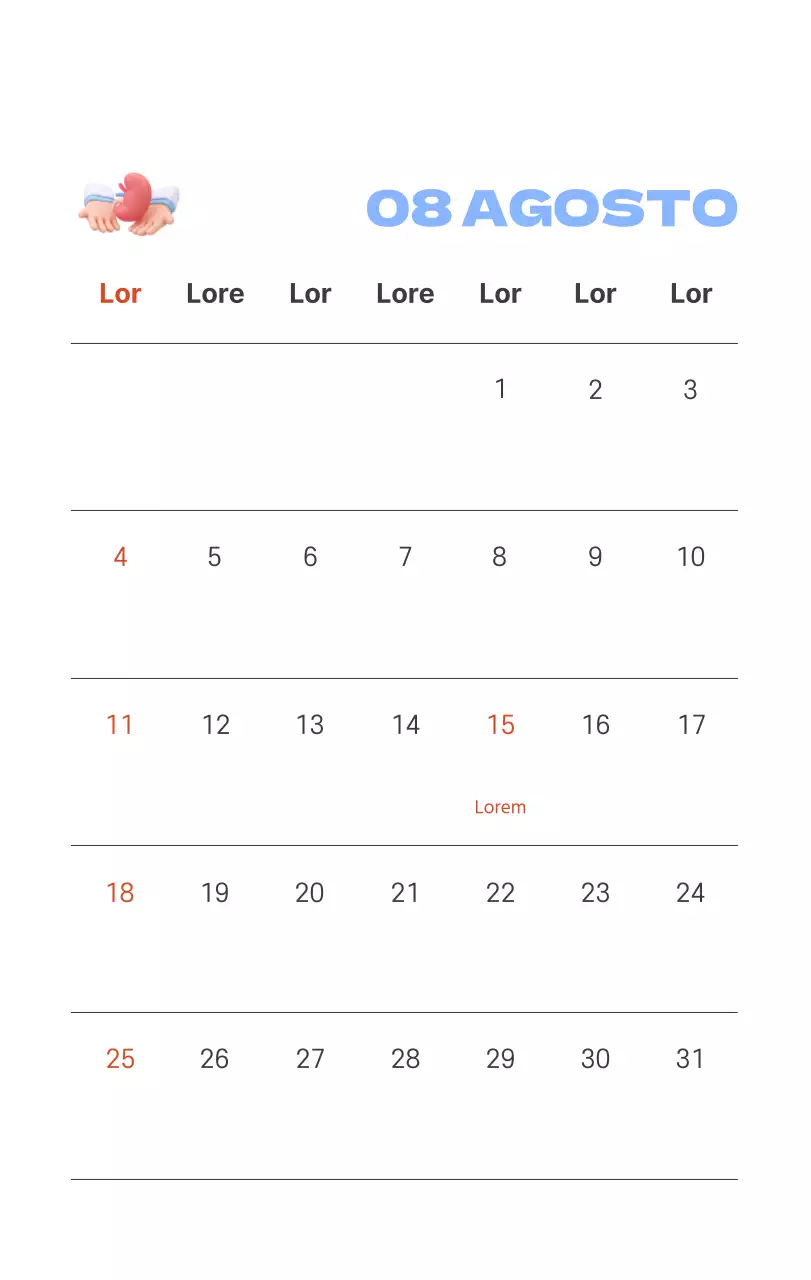 08 AGOSTO

| Lor | Lore | Lor | Lore | Lor | Lor | Lor |
|---|---|---|---|---|---|---|
| | | | | 1 | 2 | 3 |
| 4 | 5 | 6 | 7 | 8 | 9 | 10 |
| 11 | 12 | 13 | 14 | 15 Lorem | 16 | 17 |
| 18 | 19 | 20 | 21 | 22 | 23 | 24 |
| 25 | 26 | 27 | 28 | 29 | 30 | 31 |